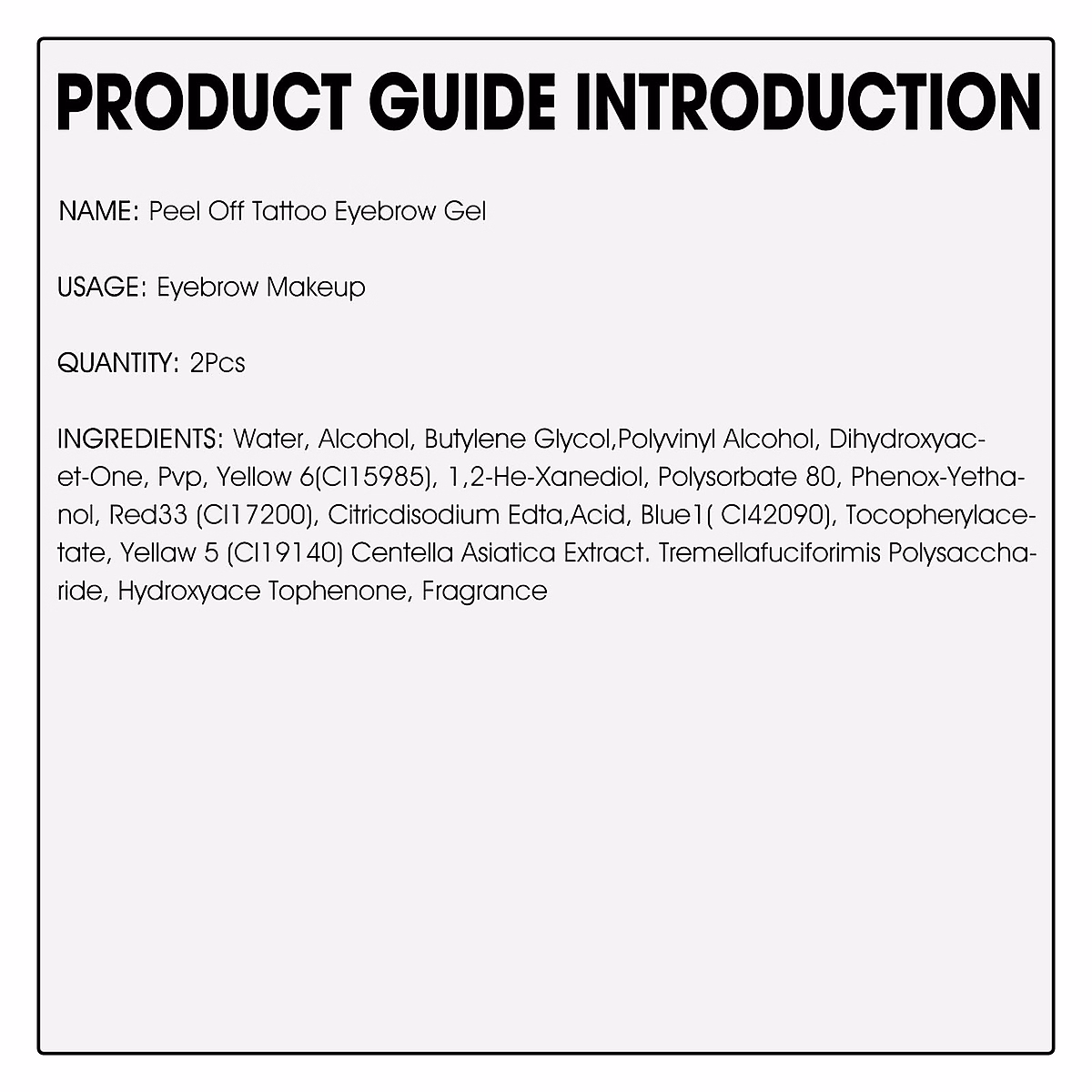 PRODUCT GUIDE INTRODUCTION

NAME: Peel Off Tattoo Eyebrow Gel

USAGE: Eyebrow Makeup

QUANTITY: 2Pcs

INGREDIENTS: Water, Alcohol, Butylene Glycol,Polyvinyl Alcohol, Dihydroxyacet-One, Pvp, Yellow 6(CI15985), 1,2-He-Xanediol, Polysorbate 80, Phenox-Yethanol, Red33 (CI17200), Citricdisodium Edta,Acid, Blue1( CI42090), Tocopherylacetate, Yellaw 5 (CI19140) Centella Asiatica Extract. Tremellafuciforimis Polysaccharide, Hydroxyace Tophenone, Fragrance